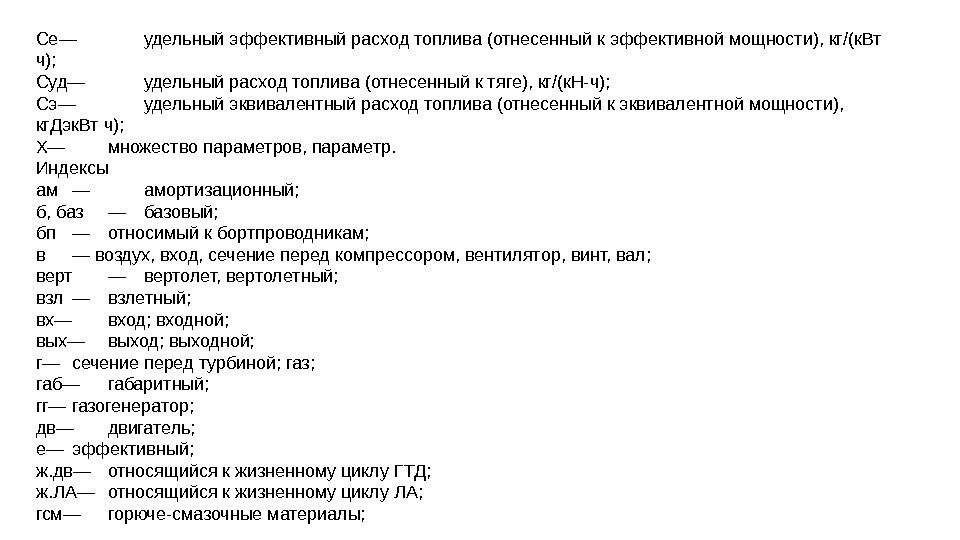 Се— удельный эффективный расход топлива (отнесенный к эффективной мощности), кг/(кВт ч);
Суд— удельный расход топлива (отнесенный к тяге), кг/(кН-ч);
Сэ— удельный эквивалентный расход топлива (отнесенный к эквивалентной мощности), кгДэкВт ч);
Х— множество параметров, параметр.
Индексы
ам — амортизационный;
б, баз — базовый;
бп — относимый к бортпроводникам;
в — воздух, вход, сечение перед компрессором, вентилятор, винт, вал;
верт — вертолет, вертолетный;
взл — взлетный;
вх— вход; входной;
вых— выход; выходной;
г— сечение перед турбиной; газ;
габ— габаритный;
гг— газогенератор;
дв— двигатель;
е— эффективный;
ж.дв— относящийся к жизненному циклу ГТД;
ж.ЛА— относящийся к жизненному циклу ЛА;
гсм— горюче-смазочные материалы;